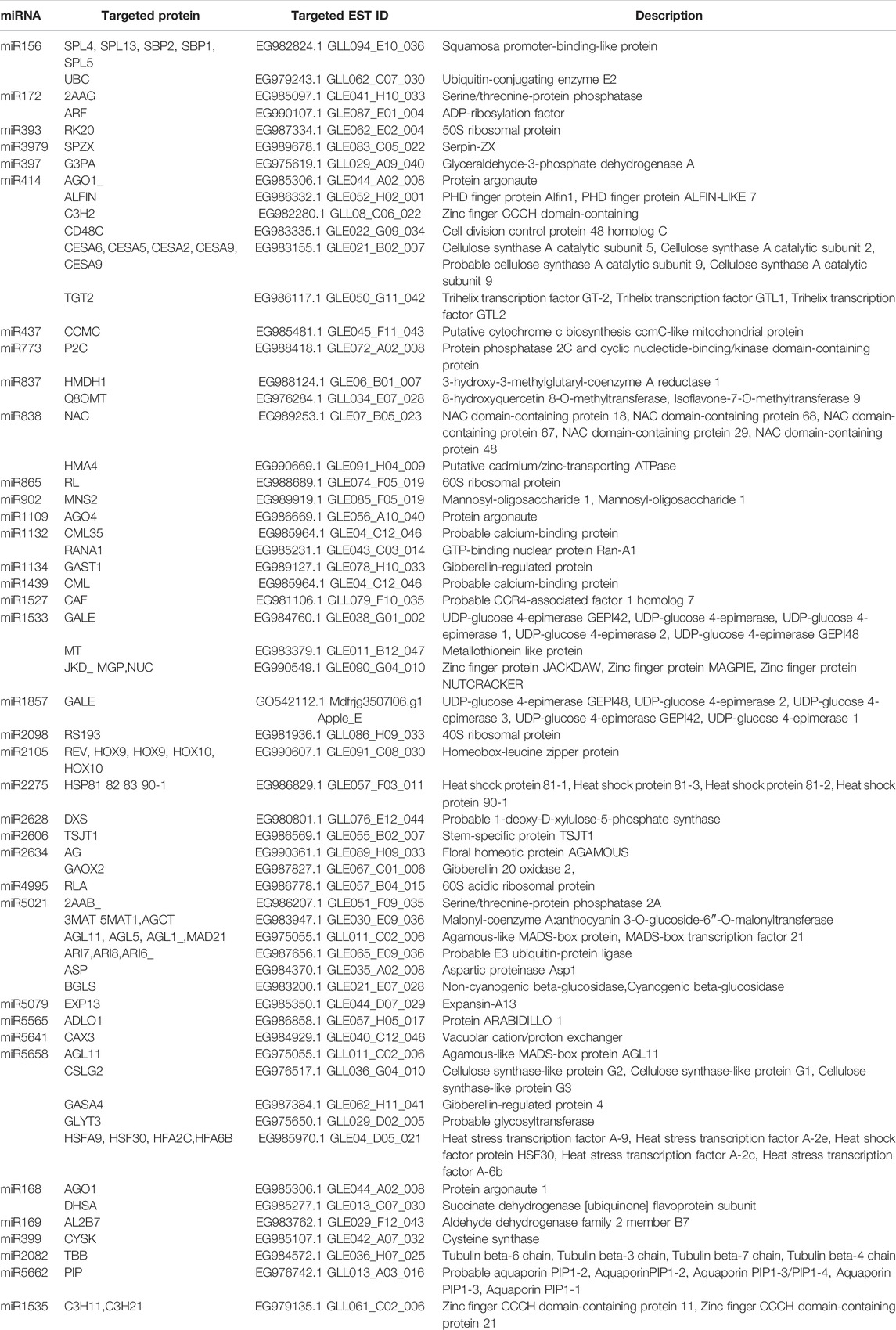 | miRNA | Targeted protein | Targeted EST ID | Description |
|---|---|---|---|
| miR156 | SPL4, SPL13, SBP2, SBP1, SPL5 | EG982824.1 GLL094_E10_036 | Squamosa promoter-binding-like protein |
| | UBC | EG979243.1 GLL062_C07_030 | Ubiquitin-conjugating enzyme E2 |
| miR172 | 2AAG | EG985097.1 GLE041_H10_033 | Serine/threonine-protein phosphatase |
| | ARF | EG990107.1 GLE087_E01_004 | ADP-ribosylation factor |
| miR393 | RK20 | EG987334.1 GLE062_E02_004 | 50S ribosomal protein |
| miR3979 | SPZX | EG989678.1 GLE083_C05_022 | Serpin-ZX |
| miR397 | G3PA | EG975619.1 GLL029_A09_040 | Glyceraldehyde-3-phosphate dehydrogenase A |
| miR414 | AGO1_ | EG985306.1 GLE044_A02_008 | Protein argonaute |
| | ALFIN | EG986332.1 GLE052_H02_001 | PHD finger protein Alfin1, PHD finger protein ALFIN-LIKE 7 |
| | C3H2 | EG982280.1 GLL08_C06_022 | Zinc finger CCCH domain-containing |
| | CD48C | EG983335.1 GLE022_G09_034 | Cell division control protein 48 homolog C |
| | CESA6, CESA5, CESA2, CESA9, CESA9 | EG983155.1 GLE021_B02_007 | Cellulose synthase A catalytic subunit 5, Cellulose synthase A catalytic subunit 2, Probable cellulose synthase A catalytic subunit 9, Cellulose synthase A catalytic subunit 9 |
| | TGT2 | EG986117.1 GLE050_G11_042 | Trihelix transcription factor GT-2, Trihelix transcription factor GTL1, Trihelix transcription factor GTL2 |
| miR437 | CCMC | EG985481.1 GLE045_F11_043 | Putative cytochrome c biosynthesis ccmC-like mitochondrial protein |
| miR773 | P2C | EG988418.1 GLE072_A02_008 | Protein phosphatase 2C and cyclic nucleotide-binding/kinase domain-containing protein |
| miR837 | HMDH1 | EG988124.1 GLE06_B01_007 | 3-hydroxy-3-methylglutaryl-coenzyme A reductase 1 |
| | Q8OMT | EG976284.1 GLL034_E07_028 | 8-hydroxyquercetin 8-O-methyltransferase, Isoflavone-7-O-methyltransferase 9 |
| miR838 | NAC | EG989253.1 GLE07_B05_023 | NAC domain-containing protein 18, NAC domain-containing protein 68, NAC domain-containing protein 67, NAC domain-containing protein 29, NAC domain-containing protein 48 |
| | HMA4 | EG990669.1 GLE091_H04_009 | Putative cadmium/zinc-transporting ATPase |
| miR865 | RL | EG988689.1 GLE074_F05_019 | 60S ribosomal protein |
| miR902 | MNS2 | EG989919.1 GLE085_F05_019 | Mannosyl-oligosaccharide 1, Mannosyl-oligosaccharide 1 |
| miR1109 | AGO4 | EG986669.1 GLE056_A10_040 | Protein argonaute |
| miR1132 | CML35 | EG985964.1 GLE04_C12_046 | Probable calcium-binding protein |
| | RANA1 | EG985231.1 GLE043_C03_014 | GTP-binding nuclear protein Ran-A1 |
| miR1134 | GAST1 | EG989127.1 GLE078_H10_033 | Gibberellin-regulated protein |
| miR1439 | CML | EG985964.1 GLE04_C12_046 | Probable calcium-binding protein |
| miR1527 | CAF | EG981106.1 GLL079_F10_035 | Probable CCR4-associated factor 1 homolog 7 |
| miR1533 | GALE | EG984760.1 GLE038_G01_002 | UDP-glucose 4-epimerase GEPI42, UDP-glucose 4-epimerase, UDP-glucose 4-epimerase 1, UDP-glucose 4-epimerase 2, UDP-glucose 4-epimerase GEPI48 |
| | MT | EG983379.1 GLE011_B12_047 | Metallothionein like protein |
| | JKD_ MGP,NUC | EG990549.1 GLE090_G04_010 | Zinc finger protein JACKDAW, Zinc finger protein MAGPIE, Zinc finger protein NUTCRACKER |
| miR1857 | GALE | GO542112.1 Mdfrjg3507I06.g1 Apple_E | UDP-glucose 4-epimerase GEPI48, UDP-glucose 4-epimerase 2, UDP-glucose 4-epimerase 3, UDP-glucose 4-epimerase GEPI42, UDP-glucose 4-epimerase 1 |
| miR2098 | RS193 | EG981936.1 GLL086_H09_033 | 40S ribosomal protein |
| miR2105 | REV, HOX9, HOX9, HOX10, HOX10 | EG990607.1 GLE091_C08_030 | Homeobox-leucine zipper protein |
| miR2275 | HSP81 82 83 90-1 | EG986829.1 GLE057_F03_011 | Heat shock protein 81-1, Heat shock protein 81-3, Heat shock protein 81-2, Heat shock protein 90-1 |
| miR2628 | DXS | EG980801.1 GLL076_E12_044 | Probable 1-deoxy-D-xylulose-5-phosphate synthase |
| miR2606 | TSJT1 | EG986569.1 GLE055_B02_007 | Stem-specific protein TSJT1 |
| miR2634 | AG | EG990361.1 GLE089_H09_033 | Floral homeotic protein AGAMOUS |
| | GAOX2 | EG987827.1 GLE067_C01_006 | Gibberellin 20 oxidase 2, |
| miR4995 | RLA | EG986778.1 GLE057_B04_015 | 60S acidic ribosomal protein |
| miR5021 | 2AAB_ | EG986207.1 GLE051_F09_035 | Serine/threonine-protein phosphatase 2A |
| | 3MAT 5MAT1,AGCT | EG983947.1 GLE030_E09_036 | Malonyl-coenzyme A:anthocyanin 3-O-glucoside-6″-O-malonyltransferase |
| | AGL11, AGL5, AGL1_,MAD21 | EG975055.1 GLL011_C02_006 | Agamous-like MADS-box protein, MADS-box transcription factor 21 |
| | ARI7,ARI8,ARI6_ | EG987656.1 GLE065_E09_036 | Probable E3 ubiquitin-protein ligase |
| | ASP | EG984370.1 GLE035_A02_008 | Aspartic proteinase Asp1 |
| | BGLS | EG983200.1 GLE021_E07_028 | Non-cyanogenic beta-glucosidase,Cyanogenic beta-glucosidase |
| miR5079 | EXP13 | EG985350.1 GLE044_D07_029 | Expansin-A13 |
| miR5565 | ADLO1 | EG986858.1 GLE057_H05_017 | Protein ARABIDILLO 1 |
| miR5641 | CAX3 | EG984929.1 GLE040_C12_046 | Vacuolar cation/proton exchanger |
| miR5658 | AGL11 | EG975055.1 GLL011_C02_006 | Agamous-like MADS-box protein AGL11 |
| | CSLG2 | EG976517.1 GLL036_G04_010 | Cellulose synthase-like protein G2, Cellulose synthase-like protein G1, Cellulose synthase-like protein G3 |
| | GASA4 | EG987384.1 GLE062_H11_041 | Gibberellin-regulated protein 4 |
| | GLYT3 | EG975650.1 GLL029_D02_005 | Probable glycosyltransferase |
| | HSFA9, HSF30, HFA2C,HFA6B | EG985970.1 GLE04_D05_021 | Heat stress transcription factor A-9, Heat stress transcription factor A-2e, Heat shock factor protein HSF30, Heat stress transcription factor A-2c, Heat stress transcription factor A-6b |
| miR168 | AGO1 | EG985306.1 GLE044_A02_008 | Protein argonaute 1 |
| | DHSA | EG985277.1 GLE013_C07_030 | Succinate dehydrogenase [ubiquinone] flavoprotein subunit |
| miR169 | AL2B7 | EG983762.1 GLE029_F12_043 | Aldehyde dehydrogenase family 2 member B7 |
| miR399 | CYSK | EG985107.1 GLE042_A07_032 | Cysteine synthase |
| miR2082 | TBB | EG984572.1 GLE036_H07_025 | Tubulin beta-6 chain, Tubulin beta-3 chain, Tubulin beta-7 chain, Tubulin beta-4 chain |
| miR5662 | PIP | EG976742.1 GLL013_A03_016 | Probable aquaporin PIP1-2, AquaporinPIP1-2, Aquaporin PIP1-3/PIP1-4, Aquaporin PIP1-3, Aquaporin PIP1-1 |
| miR1535 | C3H11,C3H21 | EG979135.1 GLL061_C02_006 | Zinc finger CCCH domain-containing protein 11, Zinc finger CCCH domain-containing protein 21 |